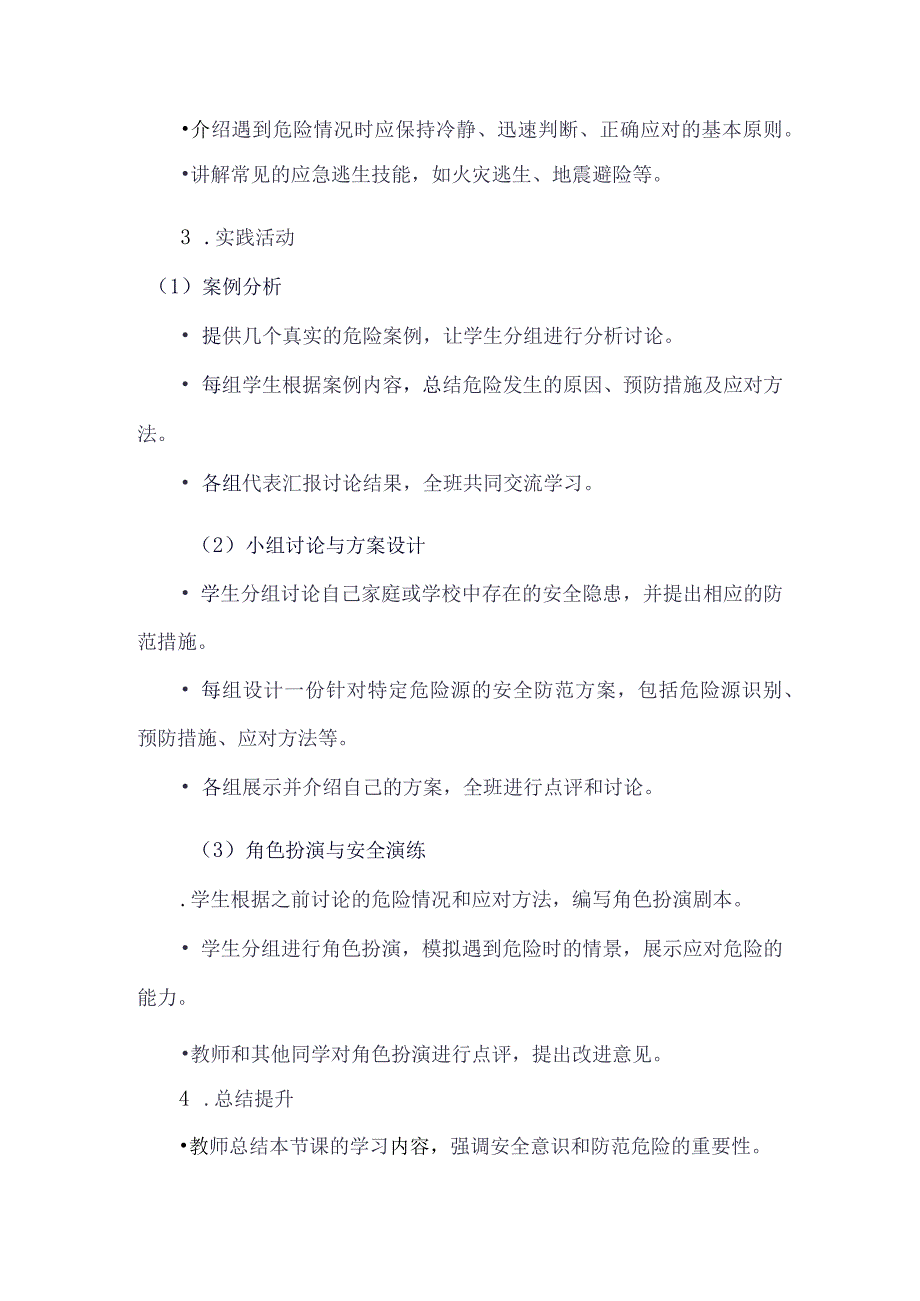 •介绍遇到危险情况时应保持冷静、迅速判断、正确应对的基本原则。

•讲解常见的应急逃生技能，如火灾逃生、地震避险等。

3 .实践活动

（1）案例分析

• 提供几个真实的危险案例，让学生分组进行分析讨论。

• 每组学生根据案例内容，总结危险发生的原因、预防措施及应对方法。

• 各组代表汇报讨论结果，全班共同交流学习。

（2）小组讨论与方案设计

• 学生分组讨论自己家庭或学校中存在的安全隐患，并提出相应的防范措施。

• 每组设计一份针对特定危险源的安全防范方案，包括危险源识别、预防措施、应对方法等。

• 各组展示并介绍自己的方案，全班进行点评和讨论。

（3）角色扮演与安全演练

.学生根据之前讨论的危险情况和应对方法，编写角色扮演剧本。

• 学生分组进行角色扮演，模拟遇到危险时的情景，展示应对危险的能力。

•教师和其他同学对角色扮演进行点评，提出改进意见。

4 .总结提升

•教师总结本节课的学习内容，强调安全意识和防范危险的重要性。